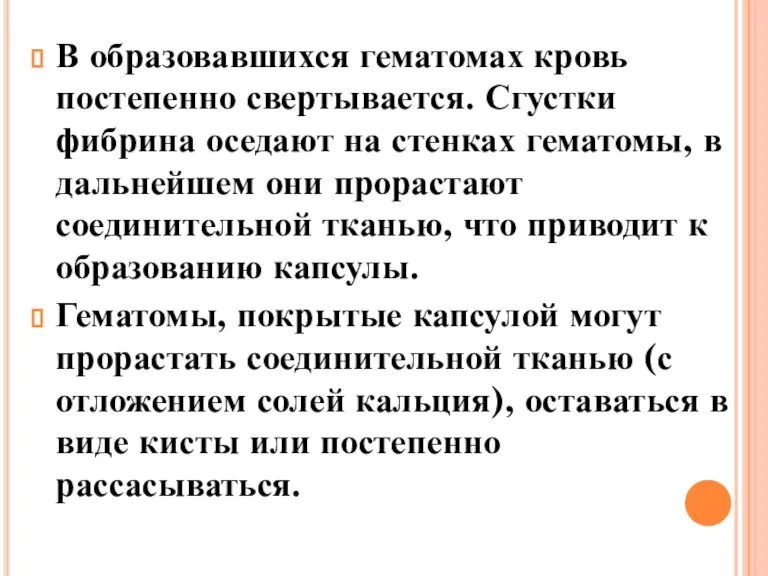 В образовавшихся гематомах кровь постепенно свертывается. Сгустки фибрина оседают на стенках гематомы, в дальнейшем они прорастают соединительной тканью, что приводит к образованию капсулы.

Гематомы, покрытые капсулой могут прорастать соединительной тканью (с отложением солей кальция), оставаться в виде кисты или постепенно рассасываться.